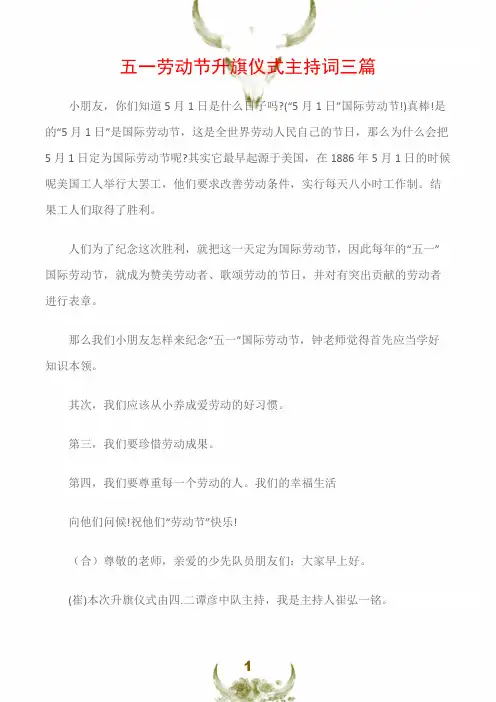 五一劳动节升旗仪式主持词三篇

小朋友，你们知道5月1日是什么日子吗?("5月1日"国际劳动节!)真棒!是的"5月1日"是国际劳动节，这是全世界劳动人民自己的节日，那么为什么会把5月1日定为国际劳动节呢?其实它最早起源于美国，在1886年5月1日的时候呢美国工人举行大罢工，他们要求改善劳动条件，实行每天八小时工作制。结果工人们取得了胜利。

人们为了纪念这次胜利，就把这一天定为国际劳动节，因此每年的"五一"国际劳动节，就成为赞美劳动者、歌颂劳动的节日，并对有突出贡献的劳动者进行表章。

那么我们小朋友怎样来纪念"五一"国际劳动节，钟老师觉得首先应当学好知识本领。

其次，我们应该从小养成爱劳动的好习惯。

第三，我们要珍惜劳动成果。

第四，我们要尊重每一个劳动的人。我们的幸福生活

向他们问候!祝他们"劳动节"快乐!

（合）尊敬的老师，亲爱的少先队员朋友们：大家早上好。

(崔)本次升旗仪式由四.二谭彦中队主持，我是主持人崔弘一铭。

1